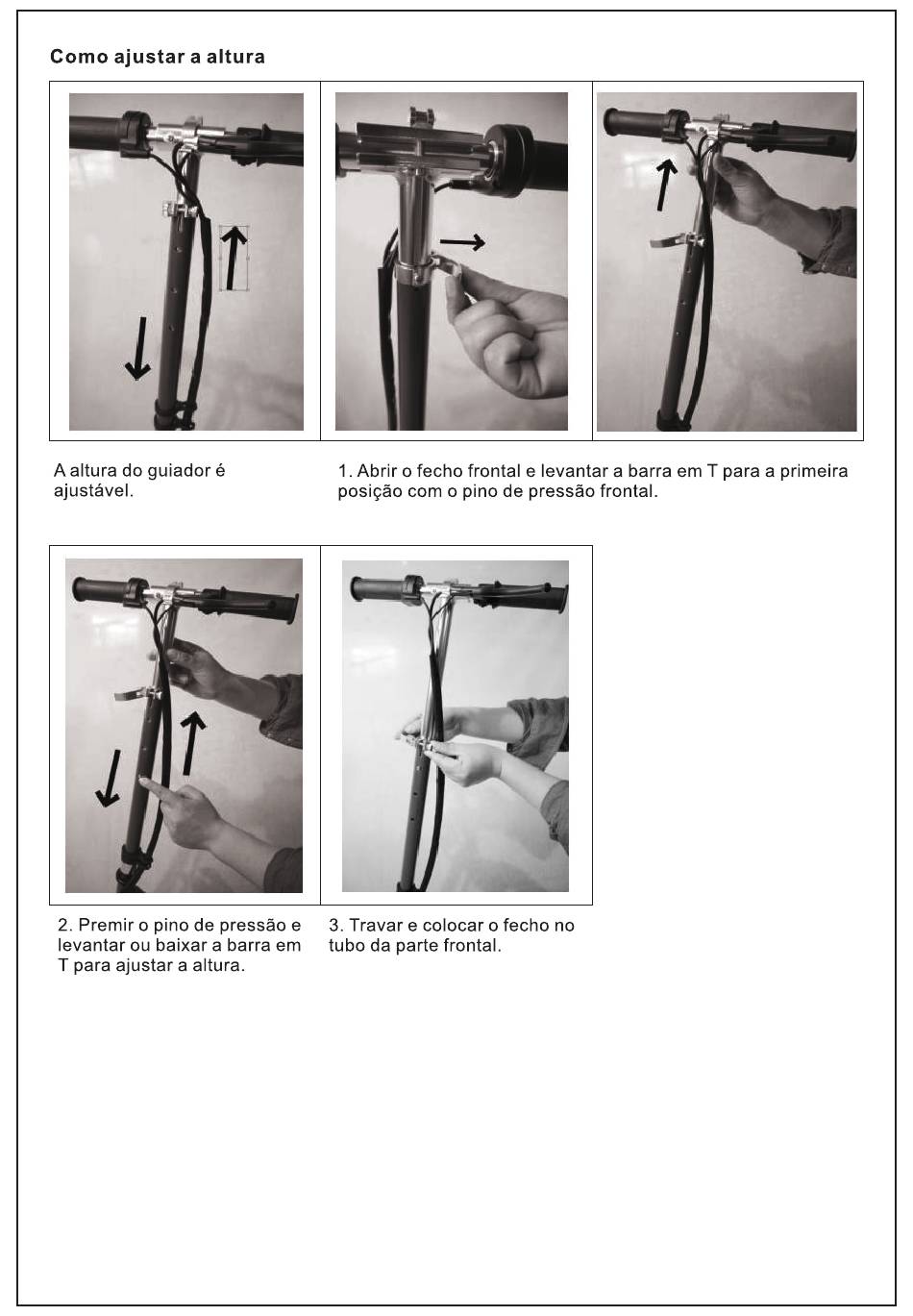 Como ajustar a altura

A altura do guiador é ajustável.

1. Abrir o fecho frontal e levantar a barra em T para a primeira posição com o pino de pressão frontal.

2. Premir o pino de pressão e levantar ou baixar a barra em T para ajustar a altura.

3. Travar e colocar o fecho no tubo da parte frontal.